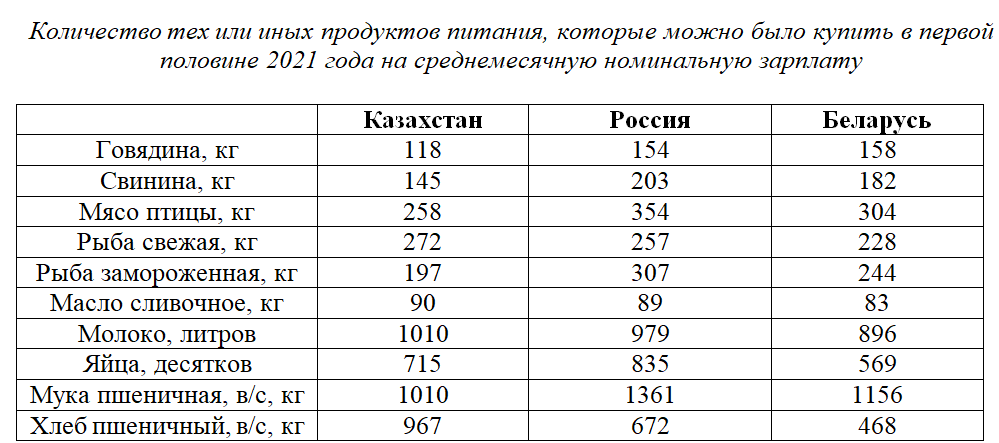 Количество тех или иных продуктов питания, которые можно было купить в первой половине 2021 года на среднемесячную номинальную зарплату

| | Казахстан | Россия | Беларусь |
|---|---|---|---|
| Говядина, кг | 118 | 154 | 158 |
| Свинина, кг | 145 | 203 | 182 |
| Мясо птицы, кг | 258 | 354 | 304 |
| Рыба свежая, кг | 272 | 257 | 228 |
| Рыба замороженная, кг | 197 | 307 | 244 |
| Масло сливочное, кг | 90 | 89 | 83 |
| Молоко, литров | 1010 | 979 | 896 |
| Яйца, десятков | 715 | 835 | 569 |
| Мука пшеничная, в/с, кг | 1010 | 1361 | 1156 |
| Хлеб пшеничный, в/с, кг | 967 | 672 | 468 |